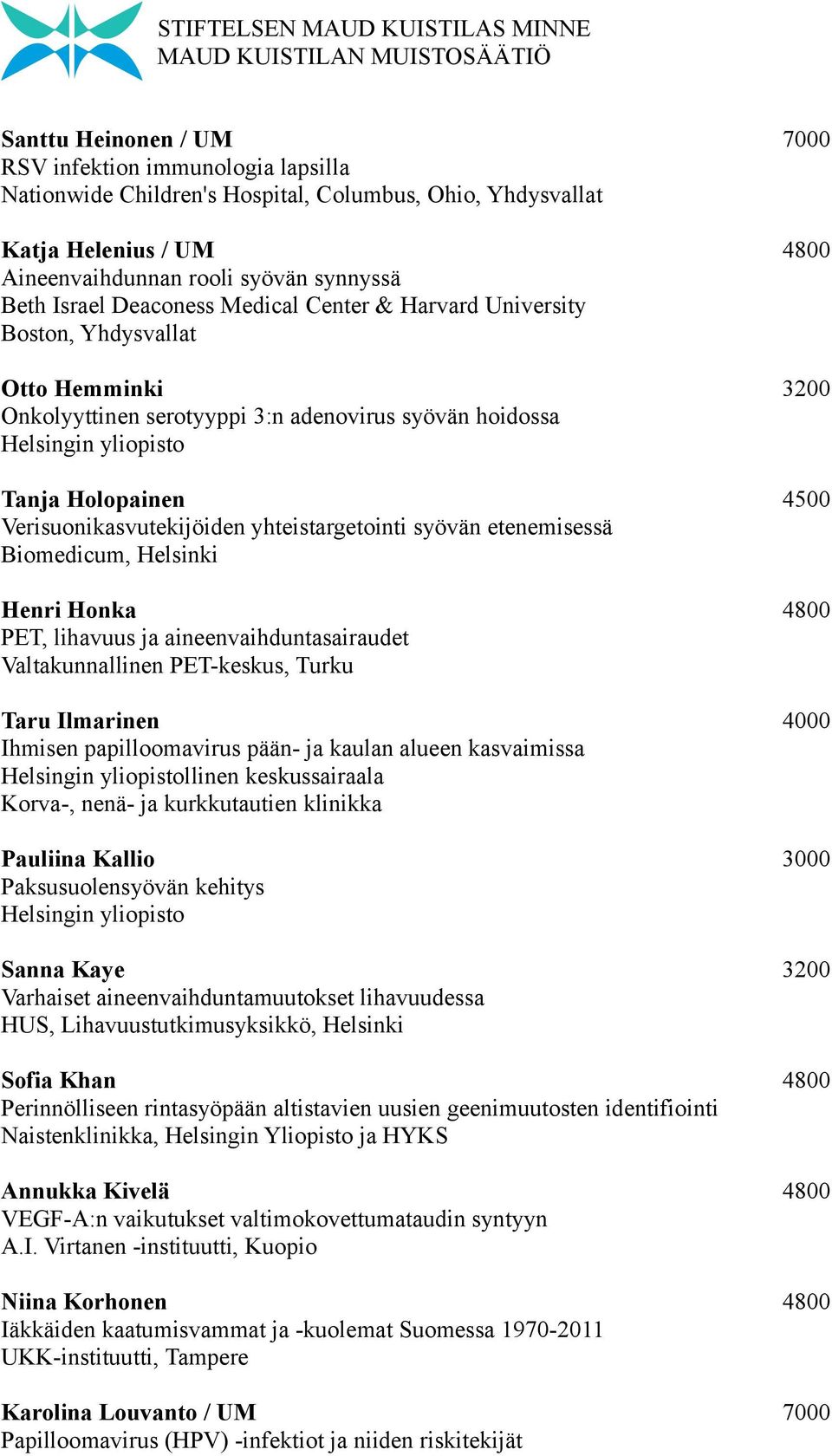 STIFTELSEN MAUD KUISTILAS MINNE
MAUD KUISTILAN MUISTOSÄÄTIÖ

Santtu Heinonen / UM 7000
RSV infektion immunologia lapsilla
Nationwide Children's Hospital, Columbus, Ohio, Yhdysvallat

Katja Helenius / UM 4800
Aineenvaihdunnan rooli syövän synnyssä
Beth Israel Deaconess Medical Center & Harvard University
Boston, Yhdysvallat

Otto Hemminki 3200
Onkolyyttinen serotyyppi 3:n adenovirus syövän hoidossa
Helsingin yliopisto

Tanja Holopainen 4500
Verisuonikasvutekijöiden yhteistargetointi syövän etenemisessä
Biomedicum, Helsinki

Henri Honka 4800
PET, lihavuus ja aineenvaihduntasairaudet
Valtakunnallinen PET-keskus, Turku

Taru Ilmarinen 4000
Ihmisen papilloomavirus pään- ja kaulan alueen kasvaimissa
Helsingin yliopistollinen keskussairaala
Korva-, nenä- ja kurkkutautien klinikka

Pauliina Kallio 3000
Paksusuolensyövän kehitys
Helsingin yliopisto

Sanna Kaye 3200
Varhaiset aineenvaihduntamuutokset lihavuudessa
HUS, Lihavuustutkimusyksikkö, Helsinki

Sofia Khan 4800
Perinnölliseen rintasyöpään altistavien uusien geenimuutosten identifiointi
Naistenklinikka, Helsingin Yliopisto ja HYKS

Annukka Kivelä 4800
VEGF-A:n vaikutukset valtimokovettumataudin syntyyn
A.I. Virtanen -instituutti, Kuopio

Niina Korhonen 4800
Iäkkäiden kaatumisvammat ja -kuolemat Suomessa 1970-2011
UKK-instituutti, Tampere

Karolina Louvanto / UM 7000
Papilloomavirus (HPV) -infektiot ja niiden riskitekijät